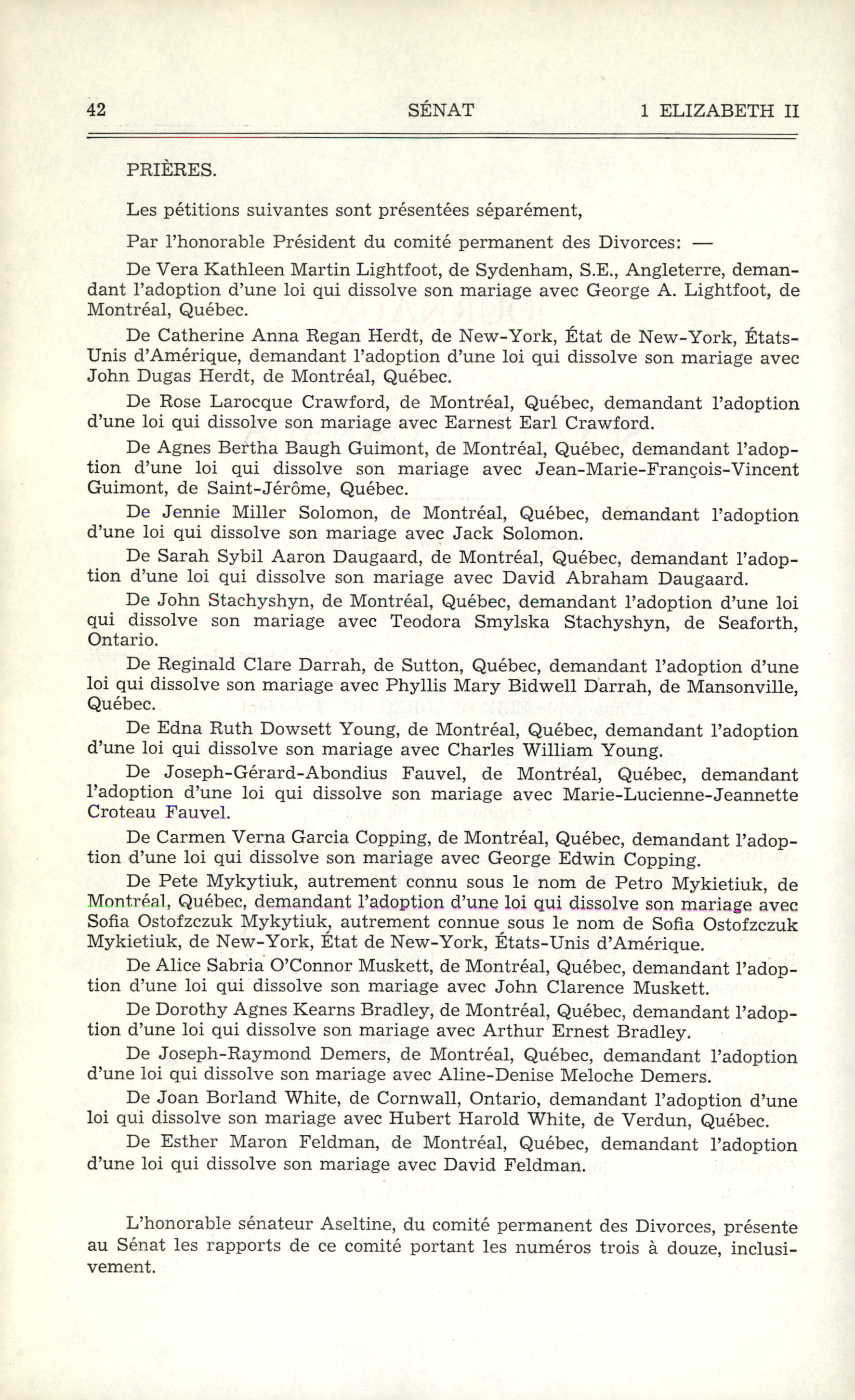 42 SÉNAT 1 ELIZABETH II

PRIÈRES.

Les pétitions suivantes sont présentées séparément,

Par l'honorable Président du comité permanent des Divorces: —

De Vera Kathleen Martin Lightfoot, de Sydenham, S.E., Angleterre, demandant l'adoption d'une loi qui dissolve son mariage avec George A. Lightfoot, de Montréal, Québec.

De Catherine Anna Regan Herdt, de New-York, État de New-York, États-Unis d'Amérique, demandant l'adoption d'une loi qui dissolve son mariage avec John Dugas Herdt, de Montréal, Québec.

De Rose Larocque Crawford, de Montréal, Québec, demandant l'adoption d'une loi qui dissolve son mariage avec Earnest Earl Crawford.

De Agnes Bertha Baugh Guimont, de Montréal, Québec, demandant l'adoption d'une loi qui dissolve son mariage avec Jean-Marie-François-Vincent Guimont, de Saint-Jérôme, Québec.

De Jennie Miller Solomon, de Montréal, Québec, demandant l'adoption d'une loi qui dissolve son mariage avec Jack Solomon.

De Sarah Sybil Aaron Daugaard, de Montréal, Québec, demandant l'adoption d'une loi qui dissolve son mariage avec David Abraham Daugaard.

De John Stachyshyn, de Montréal, Québec, demandant l'adoption d'une loi qui dissolve son mariage avec Teodora Smylska Stachyshyn, de Seaforth, Ontario.

De Reginald Clare Darrah, de Sutton, Québec, demandant l'adoption d'une loi qui dissolve son mariage avec Phyllis Mary Bidwell Darrah, de Mansonville, Québec.

De Edna Ruth Dowsett Young, de Montréal, Québec, demandant l'adoption d'une loi qui dissolve son mariage avec Charles William Young.

De Joseph-Gérard-Abondius Fauvel, de Montréal, Québec, demandant l'adoption d'une loi qui dissolve son mariage avec Marie-Lucienne-Jeannette Croteau Fauvel.

De Carmen Verna Garcia Copping, de Montréal, Québec, demandant l'adoption d'une loi qui dissolve son mariage avec George Edwin Copping.

De Pete Mykytiuk, autrement connu sous le nom de Petro Mykietiuk, de Montréal, Québec, demandant l'adoption d'une loi qui dissolve son mariage avec Sofia Ostofzczuk Mykytiuk, autrement connue sous le nom de Sofia Ostofzczuk Mykietiuk, de New-York, État de New-York, États-Unis d'Amérique.

De Alice Sabria O'Connor Muskett, de Montréal, Québec, demandant l'adoption d'une loi qui dissolve son mariage avec John Clarence Muskett.

De Dorothy Agnes Kearns Bradley, de Montréal, Québec, demandant l'adoption d'une loi qui dissolve son mariage avec Arthur Ernest Bradley.

De Joseph-Raymond Demers, de Montréal, Québec, demandant l'adoption d'une loi qui dissolve son mariage avec Aline-Denise Meloche Demers.

De Joan Borland White, de Cornwall, Ontario, demandant l'adoption d'une loi qui dissolve son mariage avec Hubert Harold White, de Verdun, Québec.

De Esther Maron Feldman, de Montréal, Québec, demandant l'adoption d'une loi qui dissolve son mariage avec David Feldman.

L'honorable sénateur Aseltine, du comité permanent des Divorces, présente au Sénat les rapports de ce comité portant les numéros trois à douze, inclusivement.